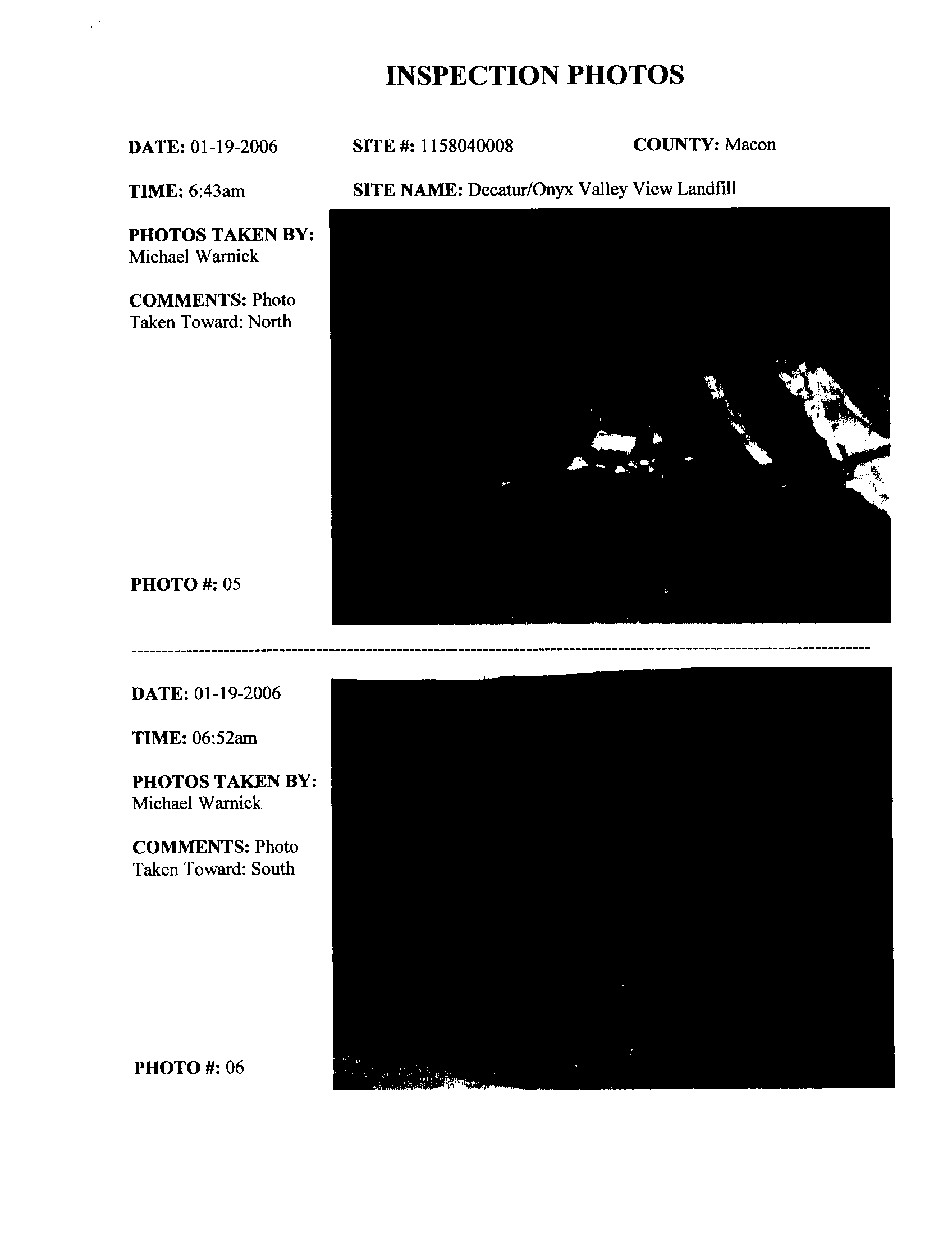 INSPECTION PHOTOS

DATE: 01-19-2006

SITE #: 1158040008

COUNTY: Macon

TIME: 6:43am

SITE NAME: Decatur/Onyx Valley View Landfill

PHOTOS TAKEN BY: Michael Warnick

COMMENTS: Photo Taken Toward: North

PHOTO #: 05

DATE: 01-19-2006

TIME: 06:52am

PHOTOS TAKEN BY: Michael Warnick

COMMENTS: Photo Taken Toward: South

PHOTO #: 06